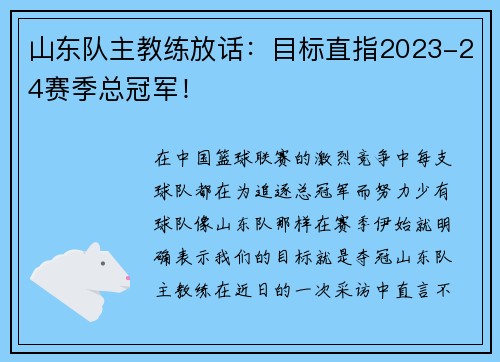 山东队主教练放话：目标直指2023-24赛季总冠军！

在中国篮球联赛的激烈竞争中每支球队都在为追逐总冠军而努力少有球队像山东队那样在赛季伊始就明确表示我们的目标就是夺冠山东队主教练在近日的一次采访中直言不